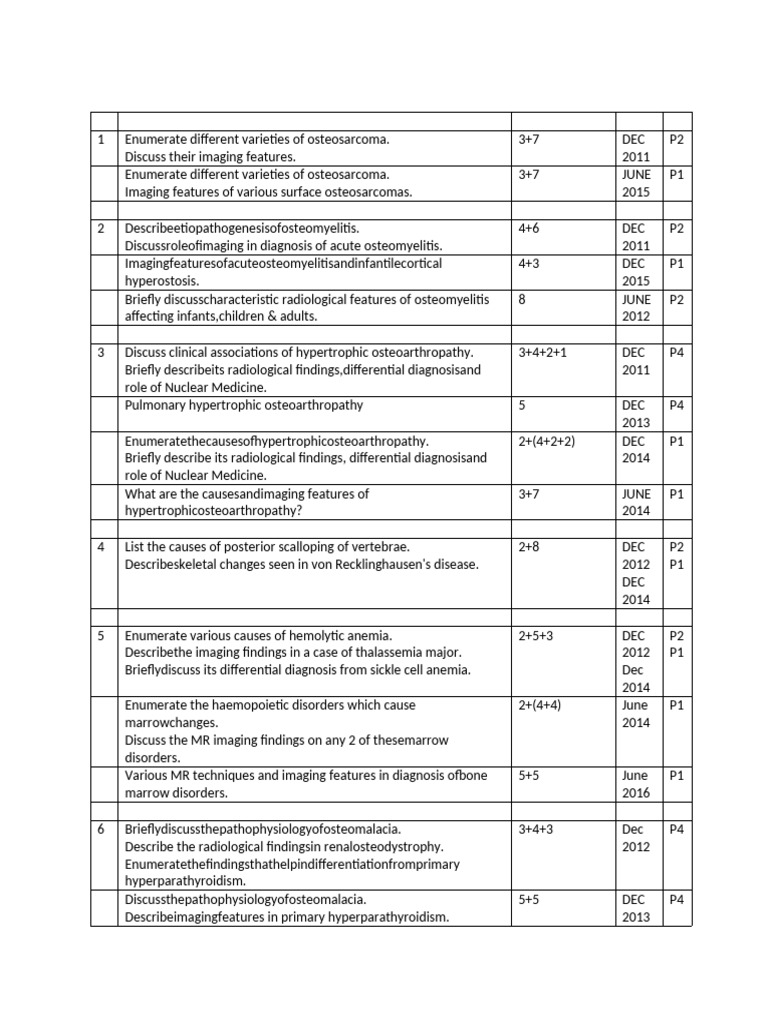 | | | | | |
|---|---|---|---|---|
| 1 | Enumerate different varieties of osteosarcoma. Discuss their imaging features. | 3+7 | DEC 2011 | P2 |
| | Enumerate different varieties of osteosarcoma. Imaging features of various surface osteosarcomas. | 3+7 | JUNE 2015 | P1 |
| | | | | |
| 2 | Describeetiopathogenesisofosteomyelitis. Discussroleofimaging in diagnosis of acute osteomyelitis. | 4+6 | DEC 2011 | P2 |
| | Imagingfeaturesofacuteosteomyelitisandinfantilecortical hyperostosis. | 4+3 | DEC 2015 | P1 |
| | Briefly discusscharacteristic radiological features of osteomyelitis affecting infants,children & adults. | 8 | JUNE 2012 | P2 |
| | | | | |
| 3 | Discuss clinical associations of hypertrophic osteoarthropathy. Briefly describeits radiological findings,differential diagnosisand role of Nuclear Medicine. | 3+4+2+1 | DEC 2011 | P4 |
| | Pulmonary hypertrophic osteoarthropathy | 5 | DEC 2013 | P4 |
| | Enumeratethecausesofhypertrophicosteoarthropathy. Briefly describe its radiological findings, differential diagnosisand role of Nuclear Medicine. | 2+(4+2+2) | DEC 2014 | P1 |
| | What are the causesandimaging features of hypertrophicosteoarthropathy? | 3+7 | JUNE 2014 | P1 |
| | | | | |
| 4 | List the causes of posterior scalloping of vertebrae. Describeskeletal changes seen in von Recklinghausen's disease. | 2+8 | DEC 2012 DEC 2014 | P2 P1 |
| | | | | |
| 5 | Enumerate various causes of hemolytic anemia. Describethe imaging findings in a case of thalassemia major. Brieflydiscuss its differential diagnosis from sickle cell anemia. | 2+5+3 | DEC 2012 Dec 2014 | P2 P1 |
| | Enumerate the haemopoietic disorders which cause marrowchanges. Discuss the MR imaging findings on any 2 of thesemarrow disorders. | 2+(4+4) | June 2014 | P1 |
| | Various MR techniques and imaging features in diagnosis ofbone marrow disorders. | 5+5 | June 2016 | P1 |
| | | | | |
| 6 | Brieflydiscussthepathophysiologyofosteomalacia. Describe the radiological findingsin renalosteodystrophy. Enumeratethefindingsthathelpindifferentiationfromprimary hyperparathyroidism. | 3+4+3 | Dec 2012 | P4 |
| | Discussthepathophysiologyofosteomalacia. Describeimagingfeatures in primary hyperparathyroidism. | 5+5 | DEC 2013 | P4 |